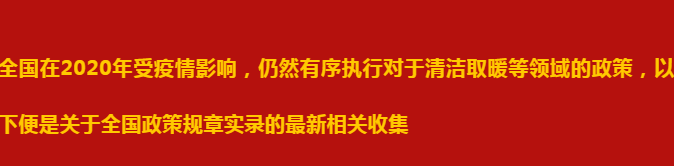 全国在2020年受疫情影响，仍然有序执行对于清洁取暖等领域的政策，以下便是关于全国政策规章实录的最新相关收集